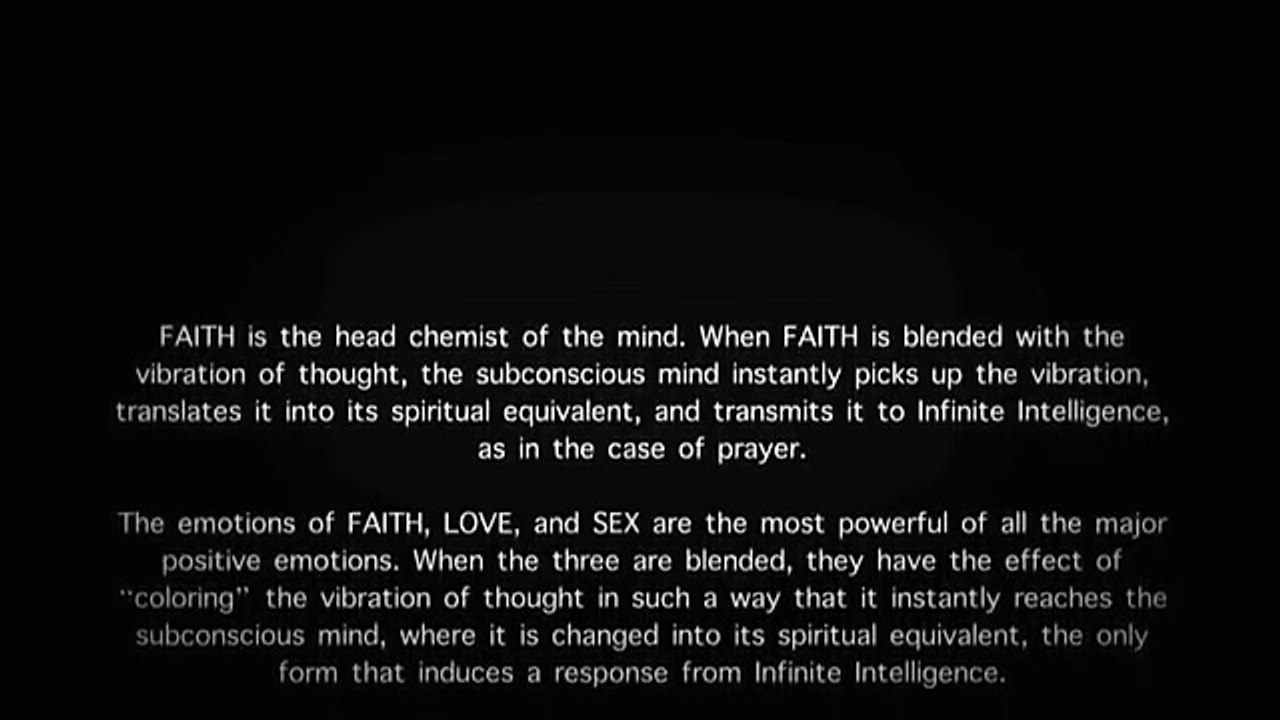 FAITH is the head chemist of the mind. When FAITH is blended with the vibration of thought, the subconscious mind instantly picks up the vibration, translates it into its spiritual equivalent, and transmits it to Infinite Intelligence, as in the case of prayer.

The emotions of FAITH, LOVE, and SEX are the most powerful of all the major positive emotions. When the three are blended, they have the effect of "coloring" the vibration of thought in such a way that it instantly reaches the subconscious mind, where it is changed into its spiritual equivalent, the only form that induces a response from Infinite Intelligence.